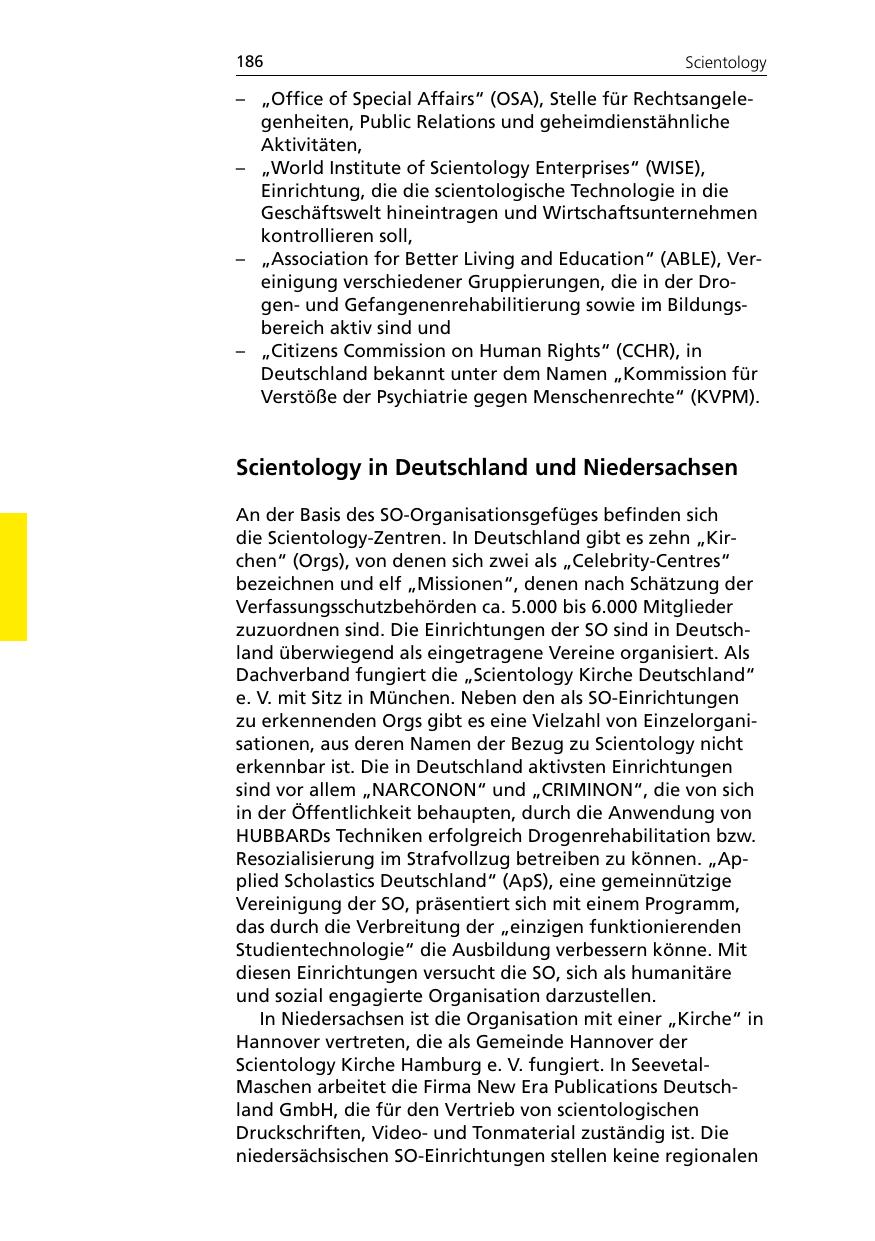 186 Scientology

– „Office of Special Affairs“ (OSA), Stelle für Rechtsangelegenheiten, Public Relations und geheimdienstähnliche Aktivitäten,
– „World Institute of Scientology Enterprises“ (WISE), Einrichtung, die die scientologische Technologie in die Geschäftswelt hineintragen und Wirtschaftsunternehmen kontrollieren soll,
– „Association for Better Living and Education“ (ABLE), Vereinigung verschiedener Gruppierungen, die in der Drogen- und Gefangenenrehabilitierung sowie im Bildungsbereich aktiv sind und
– „Citizens Commission on Human Rights“ (CCHR), in Deutschland bekannt unter dem Namen „Kommission für Verstöße der Psychiatrie gegen Menschenrechte“ (KVPM).

Scientology in Deutschland und Niedersachsen

An der Basis des SO-Organisationsgefüges befinden sich die Scientology-Zentren. In Deutschland gibt es zehn „Kirchen“ (Orgs), von denen sich zwei als „Celebrity-Centres“ bezeichnen und elf „Missionen“, denen nach Schätzung der Verfassungsschutzbehörden ca. 5.000 bis 6.000 Mitglieder zuzuordnen sind. Die Einrichtungen der SO sind in Deutschland überwiegend als eingetragene Vereine organisiert. Als Dachverband fungiert die „Scientology Kirche Deutschland“ e. V. mit Sitz in München. Neben den als SO-Einrichtungen zu erkennenden Orgs gibt es eine Vielzahl von Einzelorganisationen, aus deren Namen der Bezug zu Scientology nicht erkennbar ist. Die in Deutschland aktivsten Einrichtungen sind vor allem „NARCONON“ und „CRIMINON“, die von sich in der Öffentlichkeit behaupten, durch die Anwendung von HUBBARDs Techniken erfolgreich Drogenrehabilitation bzw. Resozialisierung im Strafvollzug betreiben zu können. „Applied Scholastics Deutschland“ (ApS), eine gemeinnützige Vereinigung der SO, präsentiert sich mit einem Programm, das durch die Verbreitung der „einzigen funktionierenden Studientechnologie“ die Ausbildung verbessern könne. Mit diesen Einrichtungen versucht die SO, sich als humanitäre und sozial engagierte Organisation darzustellen.

In Niedersachsen ist die Organisation mit einer „Kirche“ in Hannover vertreten, die als Gemeinde Hannover der Scientology Kirche Hamburg e. V. fungiert. In Seevetal-Maschen arbeitet die Firma New Era Publications Deutschland GmbH, die für den Vertrieb von scientologischen Druckschriften, Video- und Tonmaterial zuständig ist. Die niedersächsischen SO-Einrichtungen stellen keine regionalen